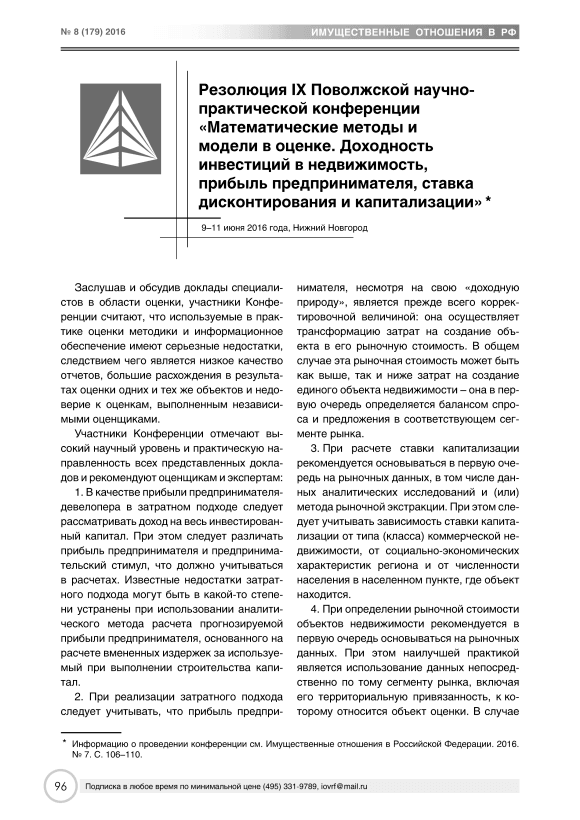 № 8 (179) 2016

ИМУЩЕСТВЕННЫЕ ОТНОШЕНИЯ В РФ

Резолюция IX Поволжской научно-практической конференции «Математические методы и модели в оценке. Доходность инвестиций в недвижимость, прибыль предпринимателя, ставка дисконтирования и капитализации» *

9–11 июня 2016 года, Нижний Новгород

Заслушав и обсудив доклады специалистов в области оценки, участники Конференции считают, что используемые в практике оценки методики и информационное обеспечение имеют серьезные недостатки, следствием чего является низкое качество отчетов, большие расхождения в результатах оценки одних и тех же объектов и недоверие к оценкам, выполненным независимыми оценщиками.

Участники Конференции отмечают высокий научный уровень и практическую направленность всех представленных докладов и рекомендуют оценщикам и экспертам:

1. В качестве прибыли предпринимателя-девелопера в затратном подходе следует рассматривать доход на весь инвестированный капитал. При этом следует различать прибыль предпринимателя и предпринимательский стимул, что должно учитываться в расчетах. Известные недостатки затратного подхода могут быть в какой-то степени устранены при использовании аналитического метода расчета прогнозируемой прибыли предпринимателя, основанного на расчете вмененных издержек за используемый при выполнении строительства капитал.

2. При реализации затратного подхода следует учитывать, что прибыль предпринимателя, несмотря на свою «доходную природу», является прежде всего корректировочной величиной: она осуществляет трансформацию затрат на создание объекта в его рыночную стоимость. В общем случае эта рыночная стоимость может быть как выше, так и ниже затрат на создание единого объекта недвижимости – она в первую очередь определяется балансом спроса и предложения в соответствующем сегменте рынка.

3. При расчете ставки капитализации рекомендуется основываться в первую очередь на рыночных данных, в том числе данных аналитических исследований и (или) метода рыночной экстракции. При этом следует учитывать зависимость ставки капитализации от типа (класса) коммерческой недвижимости, от социально-экономических характеристик региона и от численности населения в населенном пункте, где объект находится.

4. При определении рыночной стоимости объектов недвижимости рекомендуется в первую очередь основываться на рыночных данных. При этом наилучшей практикой является использование данных непосредственно по тому сегменту рынка, включая его территориальную привязанность, к которому относится объект оценки. В случае

* Информацию о проведении конференции см. Имущественные отношения в Российской Федерации. 2016. № 7. С. 106–110.

96

Подписка в любое время по минимальной цене (495) 331-9789, iovrf@mail.ru